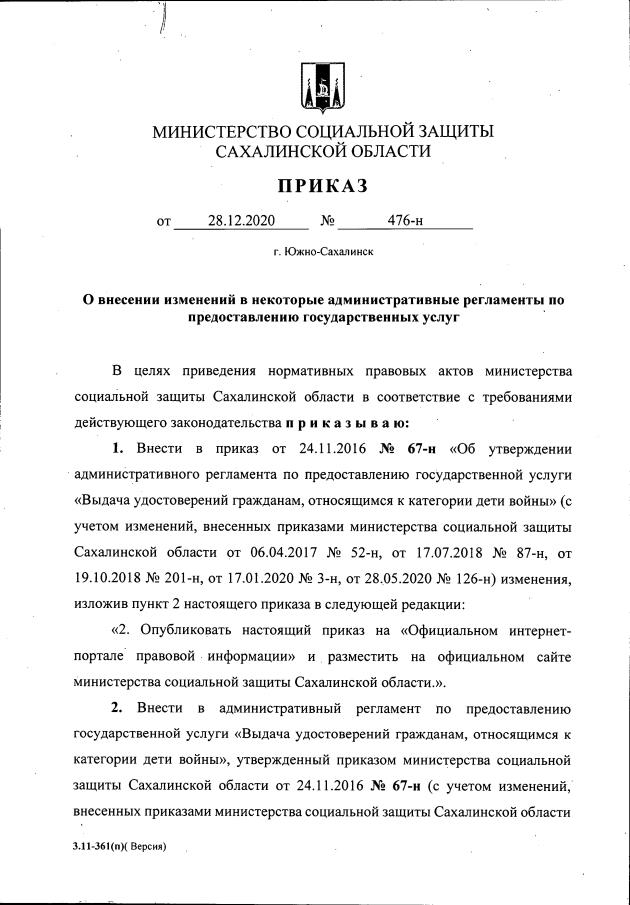 МИНИСТЕРСТВО СОЦИАЛЬНОЙ ЗАЩИТЫ САХАЛИНСКОЙ ОБЛАСТИ

ПРИКАЗ

от 28.12.2020 № 476-н

г. Южно-Сахалинск

О внесении изменений в некоторые административные регламенты по предоставлению государственных услуг

В целях приведения нормативных правовых актов министерства социальной защиты Сахалинской области в соответствие с требованиями действующего законодательства п р и к а з ы в а ю:

1. Внести в приказ от 24.11.2016 № 67-н «Об утверждении административного регламента по предоставлению государственной услуги «Выдача удостоверений гражданам, относящимся к категории дети войны» (с учетом изменений, внесенных приказами министерства социальной защиты Сахалинской области от 06.04.2017 № 52-н, от 17.07.2018 № 87-н, от 19.10.2018 № 201-н, от 17.01.2020 № 3-н, от 28.05.2020 № 126-н) изменения, изложив пункт 2 настоящего приказа в следующей редакции:

«2. Опубликовать настоящий приказ на «Официальном интернет-портале правовой информации» и разместить на официальном сайте министерства социальной защиты Сахалинской области.».

2. Внести в административный регламент по предоставлению государственной услуги «Выдача удостоверений гражданам, относящимся к категории дети войны», утвержденный приказом министерства социальной защиты Сахалинской области от 24.11.2016 № 67-н (с учетом изменений, внесенных приказами министерства социальной защиты Сахалинской области

3.11-361(п)( Версия)